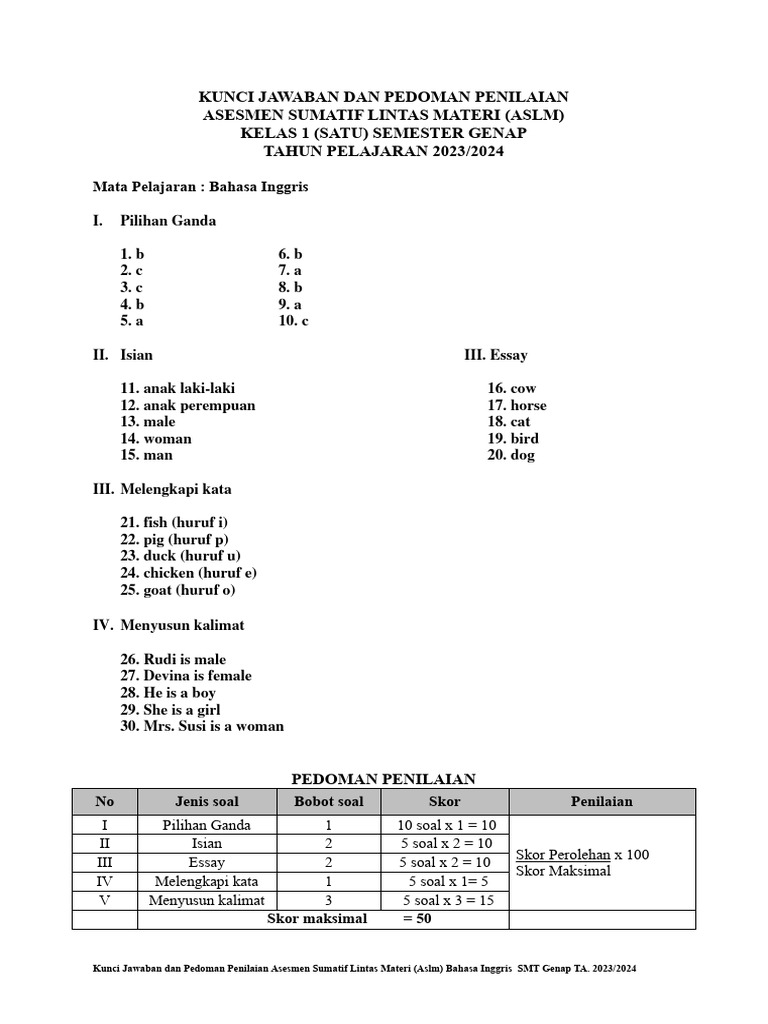 KUNCI JAWABAN DAN PEDOMAN PENILAIAN
ASESMEN SUMATIF LINTAS MATERI (ASLM)
KELAS 1 (SATU) SEMESTER GENAP
TAHUN PELAJARAN 2023/2024

Mata Pelajaran : Bahasa Inggris

I. Pilihan Ganda

1. b
2. c
3. c
4. b
5. a

6. b
7. a
8. b
9. a
10. c

II. Isian

11. anak laki-laki
12. anak perempuan
13. male
14. woman
15. man

III. Essay

16. cow
17. horse
18. cat
19. bird
20. dog

III. Melengkapi kata

21. fish (huruf i)
22. pig (huruf p)
23. duck (huruf u)
24. chicken (huruf e)
25. goat (huruf o)

IV. Menyusun kalimat

26. Rudi is male
27. Devina is female
28. He is a boy
29. She is a girl
30. Mrs. Susi is a woman

PEDOMAN PENILAIAN

| No | Jenis soal | Bobot soal | Skor | Penilaian |
|---|---|---|---|---|
| I | Pilihan Ganda | 1 | 10 soal x 1 = 10 | Skor Perolehan x 100 Skor Maksimal |
| II | Isian | 2 | 5 soal x 2 = 10 | |
| III | Essay | 2 | 5 soal x 2 = 10 | |
| IV | Melengkapi kata | 1 | 5 soal x 1= 5 | |
| V | Menyusun kalimat | 3 | 5 soal x 3 = 15 | |
| | Skor maksimal | | = 50 | |

Kunci Jawaban dan Pedoman Penilaian Asesmen Sumatif Lintas Materi (Aslm) Bahasa Inggris SMT Genap TA. 2023/2024